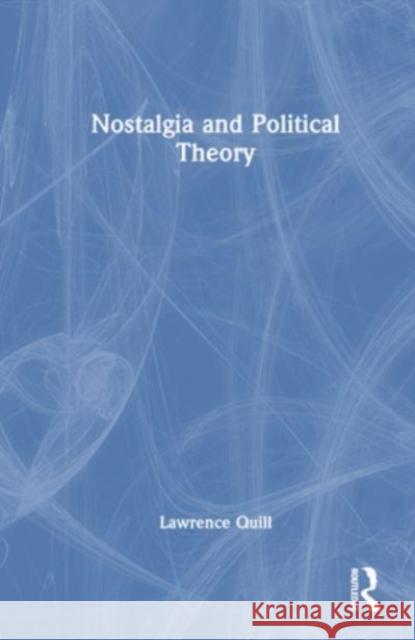 Nostalgia and Political Theory

Lawrence Quill